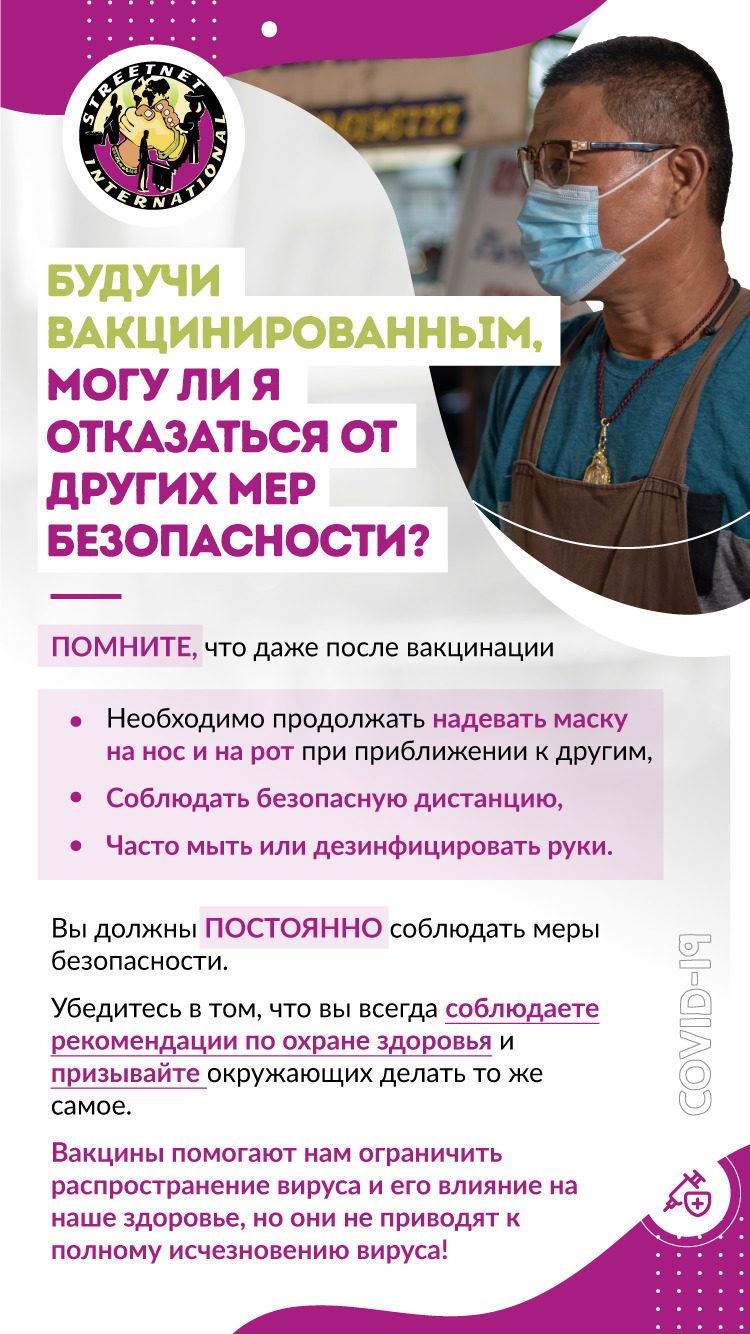 STREETNET INTERNATIONAL

БУДУЧИ ВАКЦИНИРОВАННЫМ, МОГУ ЛИ Я ОТКАЗАТЬСЯ ОТ ДРУГИХ МЕР БЕЗОПАСНОСТИ?

ПОМНИТЕ, что даже после вакцинации

• Необходимо продолжать надевать маску на нос и на рот при приближении к другим,
• Соблюдать безопасную дистанцию,
• Часто мыть или дезинфицировать руки.

Вы должны ПОСТОЯННО соблюдать меры безопасности.

Убедитесь в том, что вы всегда соблюдаете рекомендации по охране здоровья и призывайте окружающих делать то же самое.

Вакцины помогают нам ограничить распространение вируса и его влияние на наше здоровье, но они не приводят к полному исчезновению вируса!

COVID-19